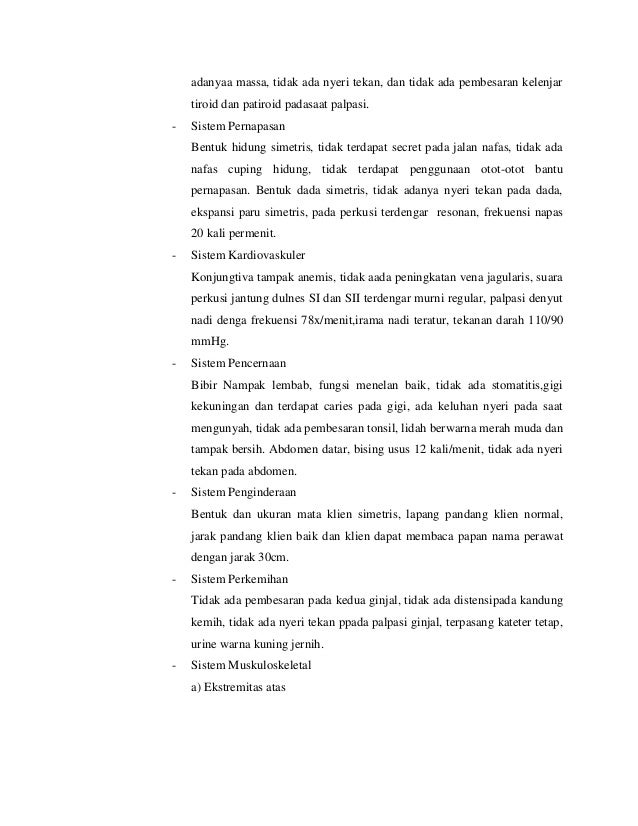 adanyaa massa, tidak ada nyeri tekan, dan tidak ada pembesaran kelenjar tiroid dan patiroid padasaat palpasi.

- Sistem Pernapasan
Bentuk hidung simetris, tidak terdapat secret pada jalan nafas, tidak ada nafas cuping hidung, tidak terdapat penggunaan otot-otot bantu pernapasan. Bentuk dada simetris, tidak adanya nyeri tekan pada dada, ekspansi paru simetris, pada perkusi terdengar resonan, frekuensi napas 20 kali permenit.

- Sistem Kardiovaskuler
Konjungtiva tampak anemis, tidak aada peningkatan vena jagularis, suara perkusi jantung dulnes SI dan SII terdengar murni regular, palpasi denyut nadi denga frekuensi 78x/menit,irama nadi teratur, tekanan darah 110/90 mmHg.

- Sistem Pencernaan
Bibir Nampak lembab, fungsi menelan baik, tidak ada stomatitis,gigi kekuningan dan terdapat caries pada gigi, ada keluhan nyeri pada saat mengunyah, tidak ada pembesaran tonsil, lidah berwarna merah muda dan tampak bersih. Abdomen datar, bising usus 12 kali/menit, tidak ada nyeri tekan pada abdomen.

- Sistem Penginderaan
Bentuk dan ukuran mata klien simetris, lapang pandang klien normal, jarak pandang klien baik dan klien dapat membaca papan nama perawat dengan jarak 30cm.

- Sistem Perkemihan
Tidak ada pembesaran pada kedua ginjal, tidak ada distensipada kandung kemih, tidak ada nyeri tekan ppada palpasi ginjal, terpasang kateter tetap, urine warna kuning jernih.

- Sistem Muskuloskeletal
a) Ekstremitas atas